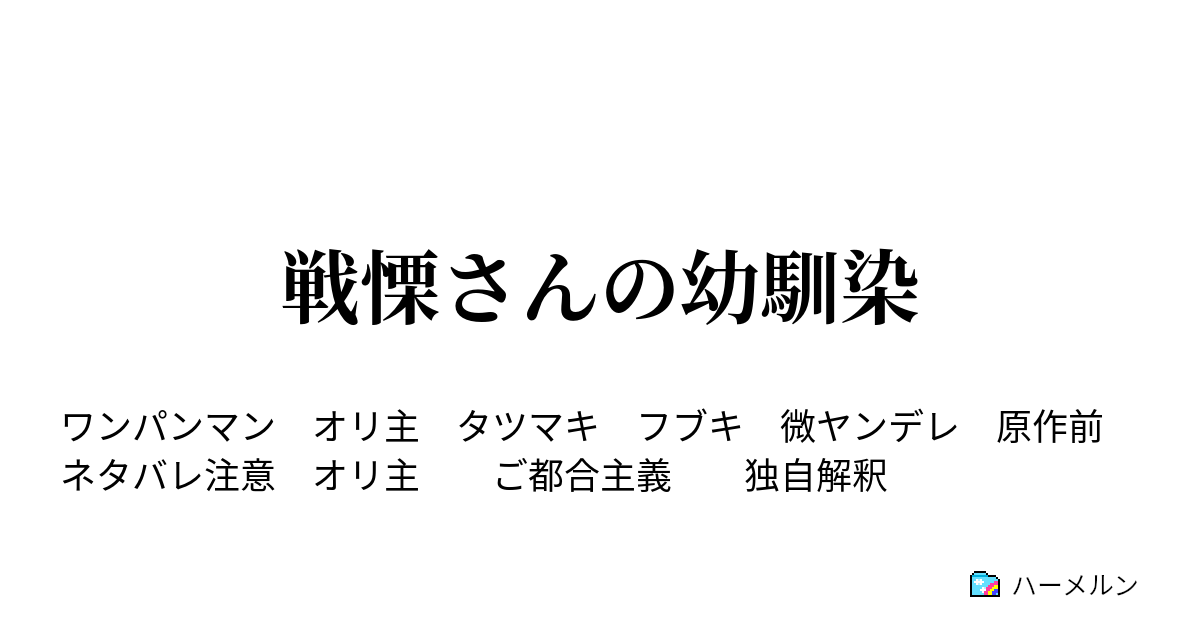 戦慄さんの幼馴染

ワンパンマン　オリ主　タツマキ　フブキ　微ヤンデレ　原作前　ネタバレ注意　オリ主　　ご都合主義　　独自解釈

ハーメルン